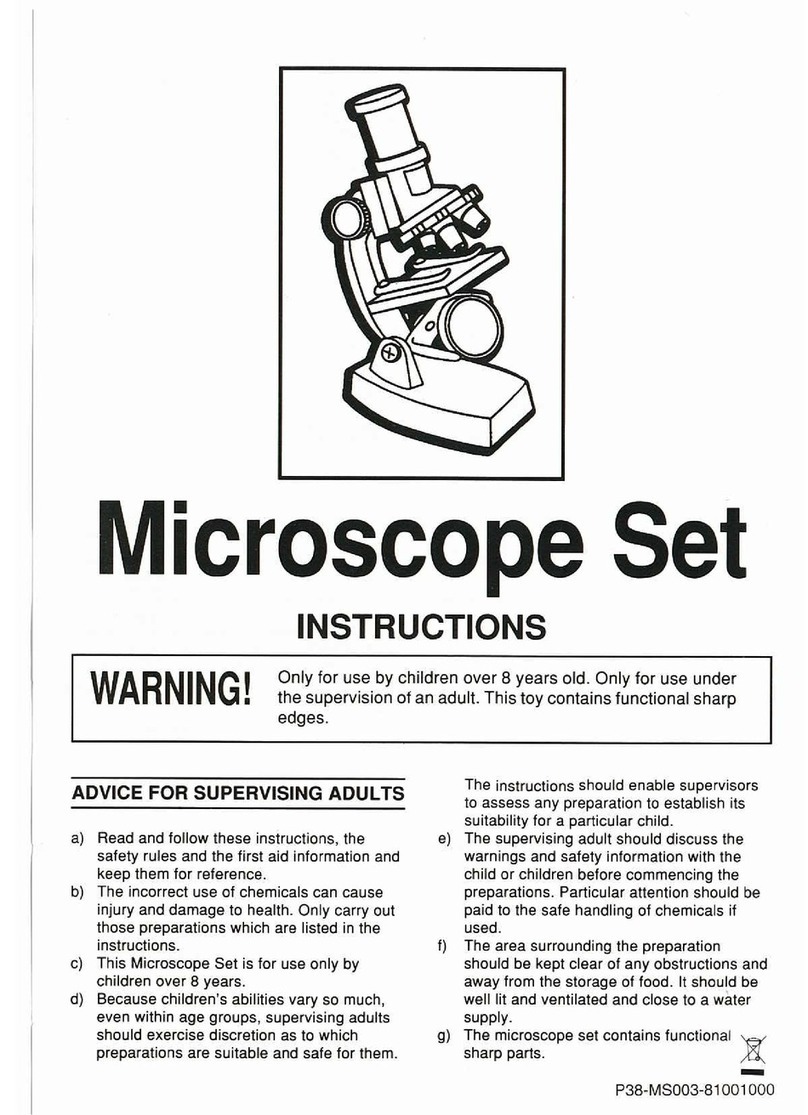 Microscope Set

INSTRUCTIONS

WARNING! Only for use by children over 8 years old. Only for use under the supervision of an adult. This toy contains functional sharp edges.

ADVICE FOR SUPERVISING ADULTS

a) Read and follow these instructions, the safety rules and the first aid information and keep them for reference.
b) The incorrect use of chemicals can cause injury and damage to health. Only carry out those preparations which are listed in the instructions.
c) This Microscope Set is for use only by children over 8 years.
d) Because children's abilities vary so much, even within age groups, supervising adults should exercise discretion as to which preparations are suitable and safe for them. The instructions should enable supervisors to assess any preparation to establish its suitability for a particular child.
e) The supervising adult should discuss the warnings and safety information with the child or children before commencing the preparations. Particular attention should be paid to the safe handling of chemicals if used.
f) The area surrounding the preparation should be kept clear of any obstructions and away from the storage of food. It should be well lit and ventilated and close to a water supply.
g) The microscope set contains functional sharp parts.

P38-MS003-81001000